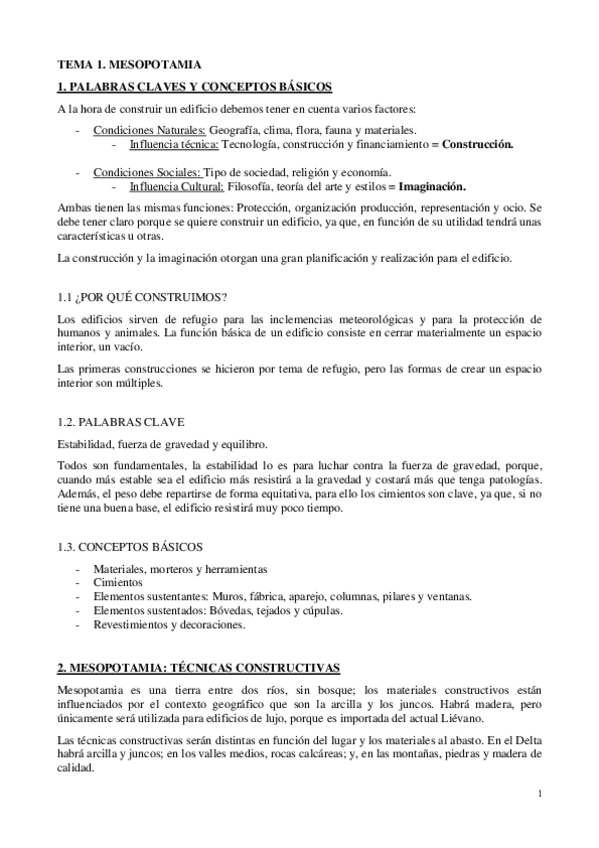 TEMA 1. MESOPOTAMIA

1. PALABRAS CLAVES Y CONCEPTOS BÁSICOS

A la hora de construir un edificio debemos tener en cuenta varios factores:

- Condiciones Naturales: Geografía, clima, flora, fauna y materiales.
  - Influencia técnica: Tecnología, construcción y financiamiento = Construcción.

- Condiciones Sociales: Tipo de sociedad, religión y economía.
  - Influencia Cultural: Filosofía, teoría del arte y estilos = Imaginación.

Ambas tienen las mismas funciones: Protección, organización producción, representación y ocio. Se debe tener claro porque se quiere construir un edificio, ya que, en función de su utilidad tendrá unas características u otras.

La construcción y la imaginación otorgan una gran planificación y realización para el edificio.

1.1 ¿POR QUÉ CONSTRUIMOS?

Los edificios sirven de refugio para las inclemencias meteorológicas y para la protección de humanos y animales. La función básica de un edificio consiste en cerrar materialmente un espacio interior, un vacío.

Las primeras construcciones se hicieron por tema de refugio, pero las formas de crear un espacio interior son múltiples.

1.2. PALABRAS CLAVE

Estabilidad, fuerza de gravedad y equilibro.

Todos son fundamentales, la estabilidad lo es para luchar contra la fuerza de gravedad, porque, cuando más estable sea el edificio más resistirá a la gravedad y costará más que tenga patologías. Además, el peso debe repartirse de forma equitativa, para ello los cimientos son clave, ya que, si no tiene una buena base, el edificio resistirá muy poco tiempo.

1.3. CONCEPTOS BÁSICOS

- Materiales, morteros y herramientas
- Cimientos
- Elementos sustentantes: Muros, fábrica, aparejo, columnas, pilares y ventanas.
- Elementos sustentados: Bóvedas, tejados y cúpulas.
- Revestimientos y decoraciones.

2. MESOPOTAMIA: TÉCNICAS CONSTRUCTIVAS

Mesopotamia es una tierra entre dos ríos, sin bosque; los materiales constructivos están influenciados por el contexto geográfico que son la arcilla y los juncos. Habrá madera, pero únicamente será utilizada para edificios de lujo, porque es importada del actual Liévano.

Las técnicas constructivas serán distintas en función del lugar y los materiales al abasto. En el Delta habrá arcilla y juncos; en los valles medios, rocas calcáreas; y, en las montañas, piedras y madera de calidad.

1